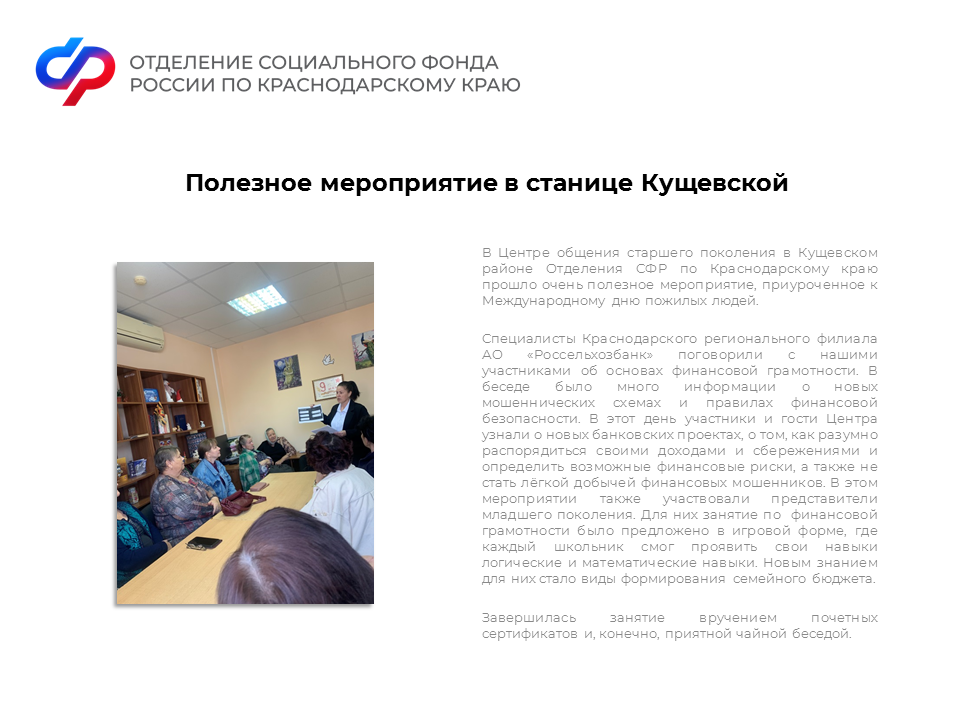 ОТДЕЛЕНИЕ СОЦИАЛЬНОГО ФОНДА РОССИИ ПО КРАСНОДАРСКОМУ КРАЮ

Полезное мероприятие в станице Кущевской

В Центре общения старшего поколения в Кущевском районе Отделения СФР по Краснодарскому краю прошло очень полезное мероприятие, приуроченное к Международному дню пожилых людей.

Специалисты Краснодарского регионального филиала АО «Россельхозбанк» поговорили с нашими участниками об основах финансовой грамотности. В беседе было много информации о новых мошеннических схемах и правилах финансовой безопасности. В этот день участники и гости Центра узнали о новых банковских проектах, о том, как разумно распорядиться своими доходами и сбережениями и определить возможные финансовые риски, а также не стать лёгкой добычей финансовых мошенников. В этом мероприятии также участвовали представители младшего поколения. Для них занятие по финансовой грамотности было предложено в игровой форме, где каждый школьник смог проявить свои навыки логические и математические навыки. Новым знанием для них стало виды формирования семейного бюджета.

Завершилась занятие вручением почетных сертификатов и, конечно, приятной чайной беседой.